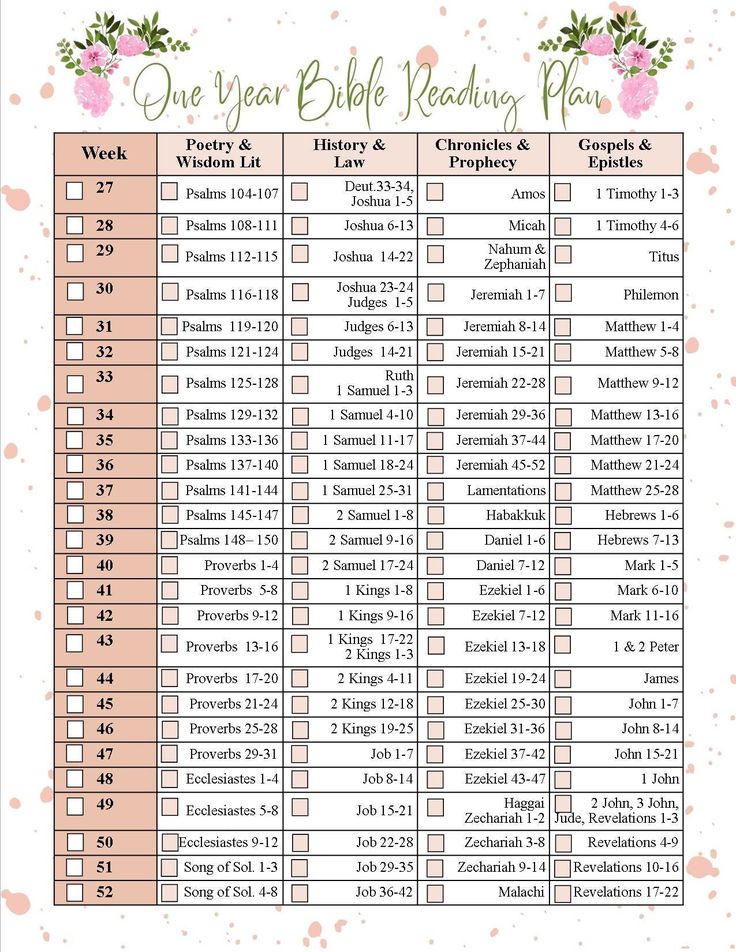 One Year Bible Reading Plan

| Week | Poetry & Wisdom Lit | History & Law | Chronicles & Prophecy | Gospels & Epistles |
|---|---|---|---|---|
| ☐ 27 | ☐ Psalms 104-107 | ☐ Deut.33-34, Joshua 1-5 | ☐ Amos | ☐ 1 Timothy 1-3 |
| ☐ 28 | ☐ Psalms 108-111 | ☐ Joshua 6-13 | ☐ Micah | ☐ 1 Timothy 4-6 |
| ☐ 29 | ☐ Psalms 112-115 | ☐ Joshua 14-22 | ☐ Nahum & Zephaniah | ☐ Titus |
| ☐ 30 | ☐ Psalms 116-118 | ☐ Joshua 23-24 Judges 1-5 | ☐ Jeremiah 1-7 | ☐ Philemon |
| ☐ 31 | ☐ Psalms 119-120 | ☐ Judges 6-13 | ☐ Jeremiah 8-14 | ☐ Matthew 1-4 |
| ☐ 32 | ☐ Psalms 121-124 | ☐ Judges 14-21 | ☐ Jeremiah 15-21 | ☐ Matthew 5-8 |
| ☐ 33 | ☐ Psalms 125-128 | ☐ Ruth 1 Samuel 1-3 | ☐ Jeremiah 22-28 | ☐ Matthew 9-12 |
| ☐ 34 | ☐ Psalms 129-132 | ☐ 1 Samuel 4-10 | ☐ Jeremiah 29-36 | ☐ Matthew 13-16 |
| ☐ 35 | ☐ Psalms 133-136 | ☐ 1 Samuel 11-17 | ☐ Jeremiah 37-44 | ☐ Matthew 17-20 |
| ☐ 36 | ☐ Psalms 137-140 | ☐ 1 Samuel 18-24 | ☐ Jeremiah 45-52 | ☐ Matthew 21-24 |
| ☐ 37 | ☐ Psalms 141-144 | ☐ 1 Samuel 25-31 | ☐ Lamentations | ☐ Matthew 25-28 |
| ☐ 38 | ☐ Psalms 145-147 | ☐ 2 Samuel 1-8 | ☐ Habakkuk | ☐ Hebrews 1-6 |
| ☐ 39 | ☐ Psalms 148– 150 | ☐ 2 Samuel 9-16 | ☐ Daniel 1-6 | ☐ Hebrews 7-13 |
| ☐ 40 | ☐ Proverbs 1-4 | ☐ 2 Samuel 17-24 | ☐ Daniel 7-12 | ☐ Mark 1-5 |
| ☐ 41 | ☐ Proverbs 5-8 | ☐ 1 Kings 1-8 | ☐ Ezekiel 1-6 | ☐ Mark 6-10 |
| ☐ 42 | ☐ Proverbs 9-12 | ☐ 1 Kings 9-16 | ☐ Ezekiel 7-12 | ☐ Mark 11-16 |
| ☐ 43 | ☐ Proverbs 13-16 | ☐ 1 Kings 17-22 2 Kings 1-3 | ☐ Ezekiel 13-18 | ☐ 1 & 2 Peter |
| ☐ 44 | ☐ Proverbs 17-20 | ☐ 2 Kings 4-11 | ☐ Ezekiel 19-24 | ☐ James |
| ☐ 45 | ☐ Proverbs 21-24 | ☐ 2 Kings 12-18 | ☐ Ezekiel 25-30 | ☐ John 1-7 |
| ☐ 46 | ☐ Proverbs 25-28 | ☐ 2 Kings 19-25 | ☐ Ezekiel 31-36 | ☐ John 8-14 |
| ☐ 47 | ☐ Proverbs 29-31 | ☐ Job 1-7 | ☐ Ezekiel 37-42 | ☐ John 15-21 |
| ☐ 48 | ☐ Ecclesiastes 1-4 | ☐ Job 8-14 | ☐ Ezekiel 43-47 | ☐ 1 John |
| ☐ 49 | ☐ Ecclesiastes 5-8 | ☐ Job 15-21 | ☐ Haggai Zechariah 1-2 | ☐ 2 John, 3 John, Jude, Revelations 1-3 |
| ☐ 50 | ☐ Ecclesiastes 9-12 | ☐ Job 22-28 | ☐ Zechariah 3-8 | ☐ Revelations 4-9 |
| ☐ 51 | ☐ Song of Sol. 1-3 | ☐ Job 29-35 | ☐ Zechariah 9-14 | ☐ Revelations 10-16 |
| ☐ 52 | ☐ Song of Sol. 4-8 | ☐ Job 36-42 | ☐ Malachi | ☐ Revelations 17-22 |